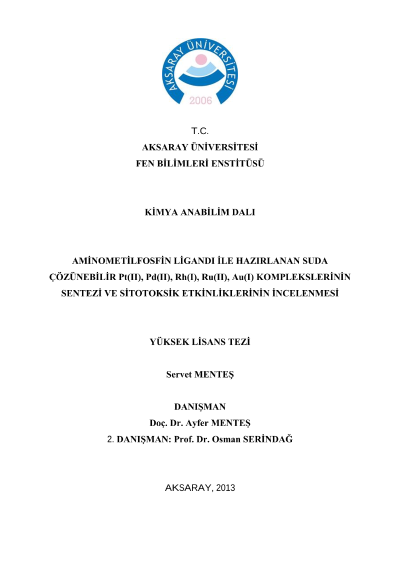 AKSARAY ÜNİVERSİTESİ
2006

T.C.
AKSARAY ÜNİVERSİTESİ
FEN BİLİMLERİ ENSTİTÜSÜ

KİMYA ANABİLİM DALI

AMİNOMETİLFOSFİN LİGANDI İLE HAZIRLANAN SUDA ÇÖZÜNEBİLİR Pt(II), Pd(II), Rh(I), Ru(II), Au(I) KOMPLEKSLERİNİN SENTEZİ VE SİTOTOKSİK ETKİNLİKLERİNİN İNCELENMESİ

YÜKSEK LİSANS TEZİ

Servet MENTEŞ

DANIŞMAN
Doç. Dr. Ayfer MENTEŞ
2. DANIŞMAN: Prof. Dr. Osman SERİNDAĞ

AKSARAY, 2013